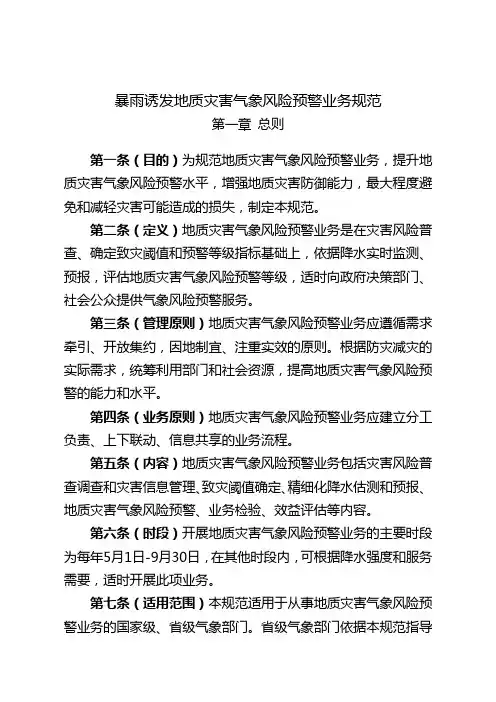 暴雨诱发地质灾害气象风险预警业务规范

第一章 总则

第一条（目的）为规范地质灾害气象风险预警业务，提升地质灾害气象风险预警水平，增强地质灾害防御能力，最大程度避免和减轻灾害可能造成的损失，制定本规范。

第二条（定义）地质灾害气象风险预警业务是在灾害风险普查、确定致灾阈值和预警等级指标基础上，依据降水实时监测、预报，评估地质灾害气象风险预警等级，适时向政府决策部门、社会公众提供气象风险预警服务。

第三条（管理原则）地质灾害气象风险预警业务应遵循需求牵引、开放集约，因地制宜、注重实效的原则。根据防灾减灾的实际需求，统筹利用部门和社会资源，提高地质灾害气象风险预警的能力和水平。

第四条（业务原则）地质灾害气象风险预警业务应建立分工负责、上下联动、信息共享的业务流程。

第五条（内容）地质灾害气象风险预警业务包括灾害风险普查调查和灾害信息管理、致灾阈值确定、精细化降水估测和预报、地质灾害气象风险预警、业务检验、效益评估等内容。

第六条（时段）开展地质灾害气象风险预警业务的主要时段为每年5月1日-9月30日，在其他时段内，可根据降水强度和服务需要，适时开展此项业务。

第七条（适用范围）本规范适用于从事地质灾害气象风险预警业务的国家级、省级气象部门。省级气象部门依据本规范指导